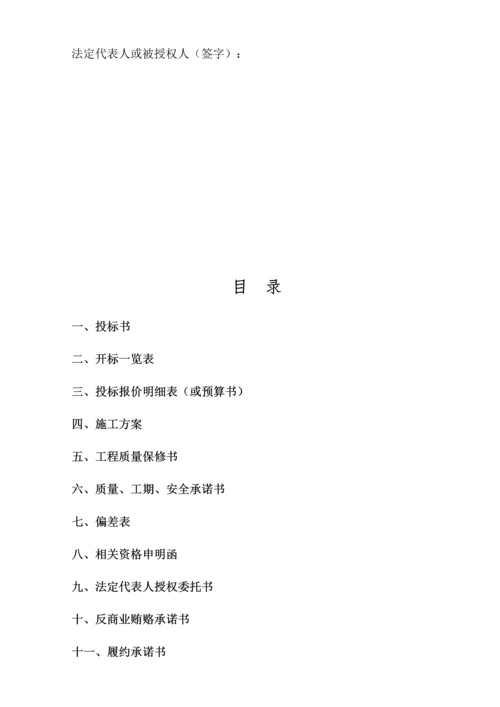 法定代表人或被授权人（签字）：

目　录

一、投标书

二、开标一览表

三、投标报价明细表（或预算书）

四、施工方案

五、工程质量保修书

六、质量、工期、安全承诺书

七、偏差表

八、相关资格申明函

九、法定代表人授权委托书

十、反商业贿赂承诺书

十一、履约承诺书